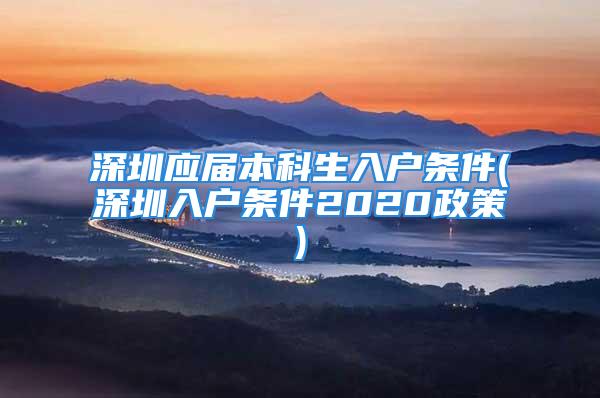 深圳应届本科生入户条件(深圳入户条件2020政策)